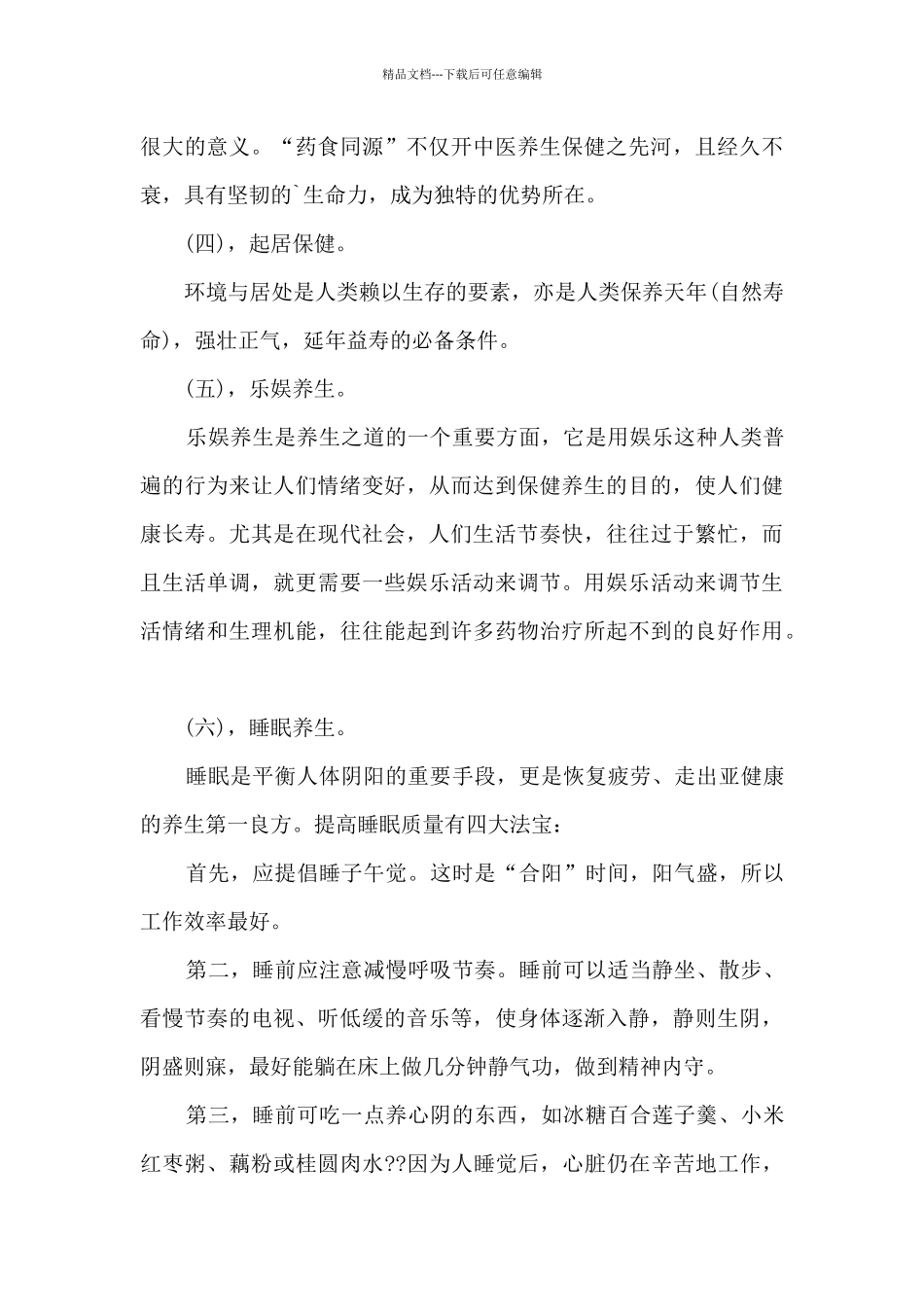 精品文档---下载后可任意编辑

很大的意义。“药食同源”不仅开中医养生保健之先河，且经久不衰，具有坚韧的`生命力，成为独特的优势所在。

(四)，起居保健。

环境与居处是人类赖以生存的要素，亦是人类保养天年(自然寿命)，强壮正气，延年益寿的必备条件。

(五)，乐娱养生。

乐娱养生是养生之道的一个重要方面，它是用娱乐这种人类普遍的行为来让人们情绪变好，从而达到保健养生的目的，使人们健康长寿。尤其是在现代社会，人们生活节奏快，往往过于繁忙，而且生活单调，就更需要一些娱乐活动来调节。用娱乐活动来调节生活情绪和生理机能，往往能起到许多药物治疗所起不到的良好作用。

(六)，睡眠养生。

睡眠是平衡人体阴阳的重要手段，更是恢复疲劳、走出亚健康的养生第一良方。提高睡眠质量有四大法宝：

首先，应提倡睡子午觉。这时是“合阳”时间，阳气盛，所以工作效率最好。

第二，睡前应注意减慢呼吸节奏。睡前可以适当静坐、散步、看慢节奏的电视、听低缓的音乐等，使身体逐渐入静，静则生阴，阴盛则寐，最好能躺在床上做几分钟静气功，做到精神内守。

第三，睡前可吃一点养心阴的东西，如冰糖百合莲子羹、小米红枣粥、藕粉或桂圆肉水??因为人睡觉后，心脏仍在辛苦地工作，